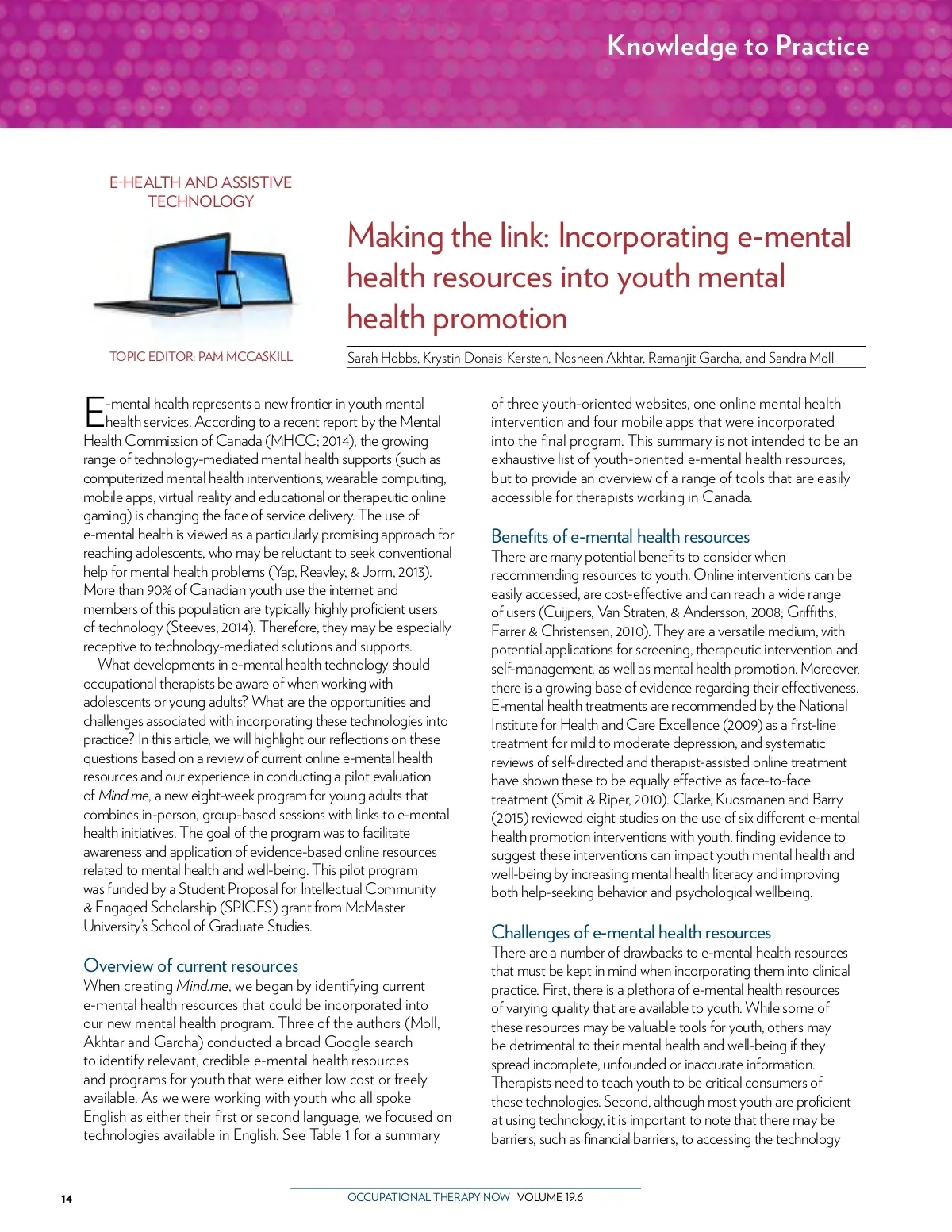 Knowledge to Practice

E-HEALTH AND ASSISTIVE TECHNOLOGY

TOPIC EDITOR: PAM MCCASKILL

Making the link: Incorporating e-mental health resources into youth mental health promotion

Sarah Hobbs, Krystin Donais-Kersten, Nosheen Akhtar, Ramanjit Garcha, and Sandra Moll

E-mental health represents a new frontier in youth mental health services. According to a recent report by the Mental Health Commission of Canada (MHCC; 2014), the growing range of technology-mediated mental health supports (such as computerized mental health interventions, wearable computing, mobile apps, virtual reality and educational or therapeutic online gaming) is changing the face of service delivery. The use of e-mental health is viewed as a particularly promising approach for reaching adolescents, who may be reluctant to seek conventional help for mental health problems (Yap, Reavley, & Jorm, 2013). More than 90% of Canadian youth use the internet and members of this population are typically highly proficient users of technology (Steeves, 2014). Therefore, they may be especially receptive to technology-mediated solutions and supports.

What developments in e-mental health technology should occupational therapists be aware of when working with adolescents or young adults? What are the opportunities and challenges associated with incorporating these technologies into practice? In this article, we will highlight our reflections on these questions based on a review of current online e-mental health resources and our experience in conducting a pilot evaluation of Mind.me, a new eight-week program for young adults that combines in-person, group-based sessions with links to e-mental health initiatives. The goal of the program was to facilitate awareness and application of evidence-based online resources related to mental health and well-being. This pilot program was funded by a Student Proposal for Intellectual Community & Engaged Scholarship (SPICES) grant from McMaster University's School of Graduate Studies.

Overview of current resources
When creating Mind.me, we began by identifying current e-mental health resources that could be incorporated into our new mental health program. Three of the authors (Moll, Akhtar and Garcha) conducted a broad Google search to identify relevant, credible e-mental health resources and programs for youth that were either low cost or freely available. As we were working with youth who all spoke English as either their first or second language, we focused on technologies available in English. See Table 1 for a summary of three youth-oriented websites, one online mental health intervention and four mobile apps that were incorporated into the final program. This summary is not intended to be an exhaustive list of youth-oriented e-mental health resources, but to provide an overview of a range of tools that are easily accessible for therapists working in Canada.

Benefits of e-mental health resources
There are many potential benefits to consider when recommending resources to youth. Online interventions can be easily accessed, are cost-effective and can reach a wide range of users (Cuijpers, Van Straten, & Andersson, 2008; Griffiths, Farrer & Christensen, 2010). They are a versatile medium, with potential applications for screening, therapeutic intervention and self-management, as well as mental health promotion. Moreover, there is a growing base of evidence regarding their effectiveness. E-mental health treatments are recommended by the National Institute for Health and Care Excellence (2009) as a first-line treatment for mild to moderate depression, and systematic reviews of self-directed and therapist-assisted online treatment have shown these to be equally effective as face-to-face treatment (Smit & Riper, 2010). Clarke, Kuosmanen and Barry (2015) reviewed eight studies on the use of six different e-mental health promotion interventions with youth, finding evidence to suggest these interventions can impact youth mental health and well-being by increasing mental health literacy and improving both help-seeking behavior and psychological wellbeing.

Challenges of e-mental health resources
There are a number of drawbacks to e-mental health resources that must be kept in mind when incorporating them into clinical practice. First, there is a plethora of e-mental health resources of varying quality that are available to youth. While some of these resources may be valuable tools for youth, others may be detrimental to their mental health and well-being if they spread incomplete, unfounded or inaccurate information. Therapists need to teach youth to be critical consumers of these technologies. Second, although most youth are proficient at using technology, it is important to note that there may be barriers, such as financial barriers, to accessing the technology

14

OCCUPATIONAL THERAPY NOW VOLUME 19.6